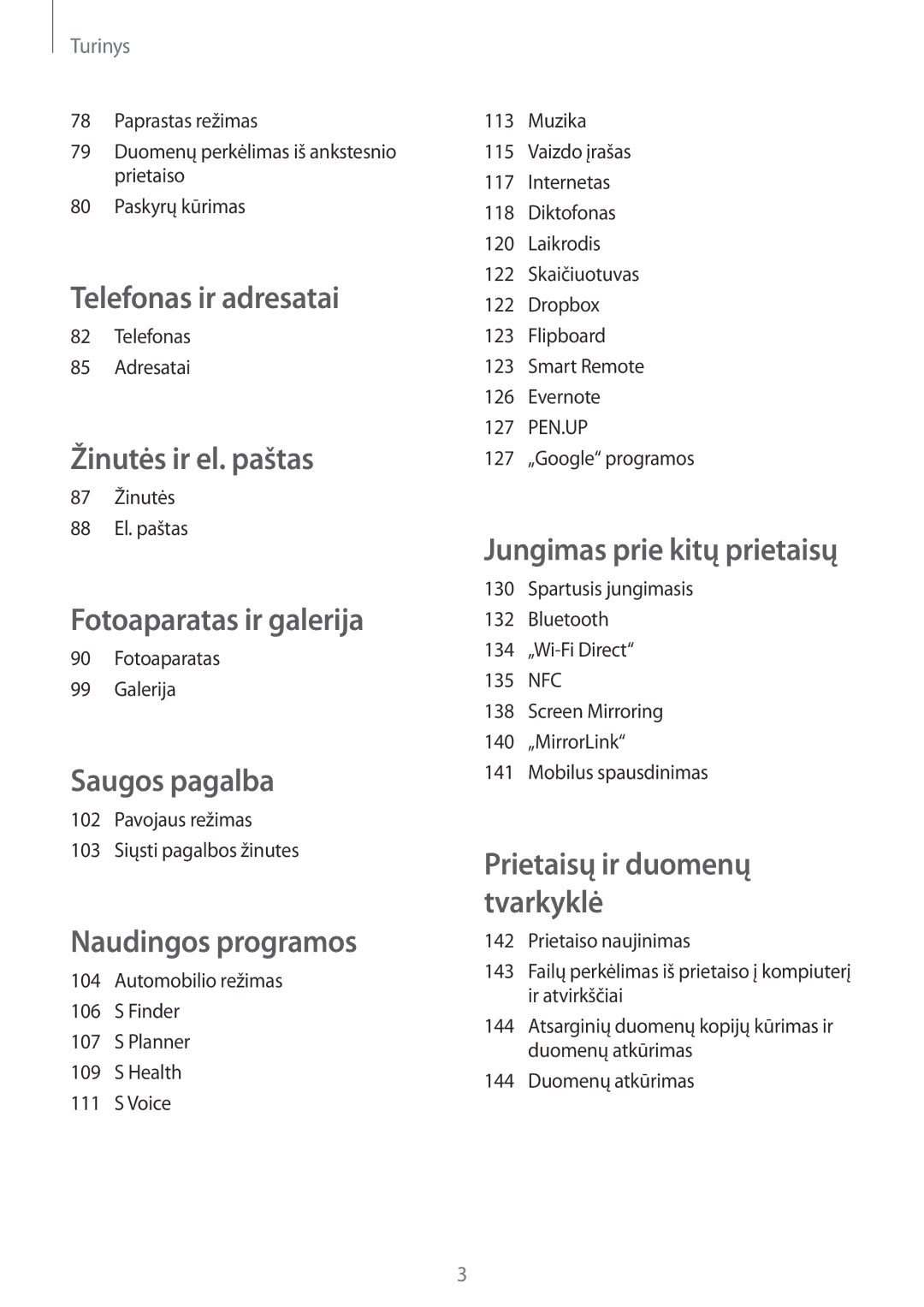 Turinys

78 Paprastas režimas
79 Duomenų perkėlimas iš ankstesnio prietaiso
80 Paskyrų kūrimas

Telefonas ir adresatai

82 Telefonas
85 Adresatai

Žinutės ir el. paštas

87 Žinutės
88 El. paštas

Fotoaparatas ir galerija

90 Fotoaparatas
99 Galerija

Saugos pagalba

102 Pavojaus režimas
103 Siųsti pagalbos žinutes

Naudingos programos

104 Automobilio režimas
106 S Finder
107 S Planner
109 S Health
111 S Voice
113 Muzika
115 Vaizdo įrašas
117 Internetas
118 Diktofonas
120 Laikrodis
122 Skaičiuotuvas
122 Dropbox
123 Flipboard
123 Smart Remote
126 Evernote
127 PEN.UP
127 „Google“ programos

Jungimas prie kitų prietaisų

130 Spartusis jungimasis
132 Bluetooth
134 „Wi-Fi Direct“
135 NFC
138 Screen Mirroring
140 „MirrorLink“
141 Mobilus spausdinimas

Prietaisų ir duomenų tvarkyklė

142 Prietaiso naujinimas
143 Failų perkėlimas iš prietaiso į kompiuterį ir atvirkščiai
144 Atsarginių duomenų kopijų kūrimas ir duomenų atkūrimas
144 Duomenų atkūrimas

3